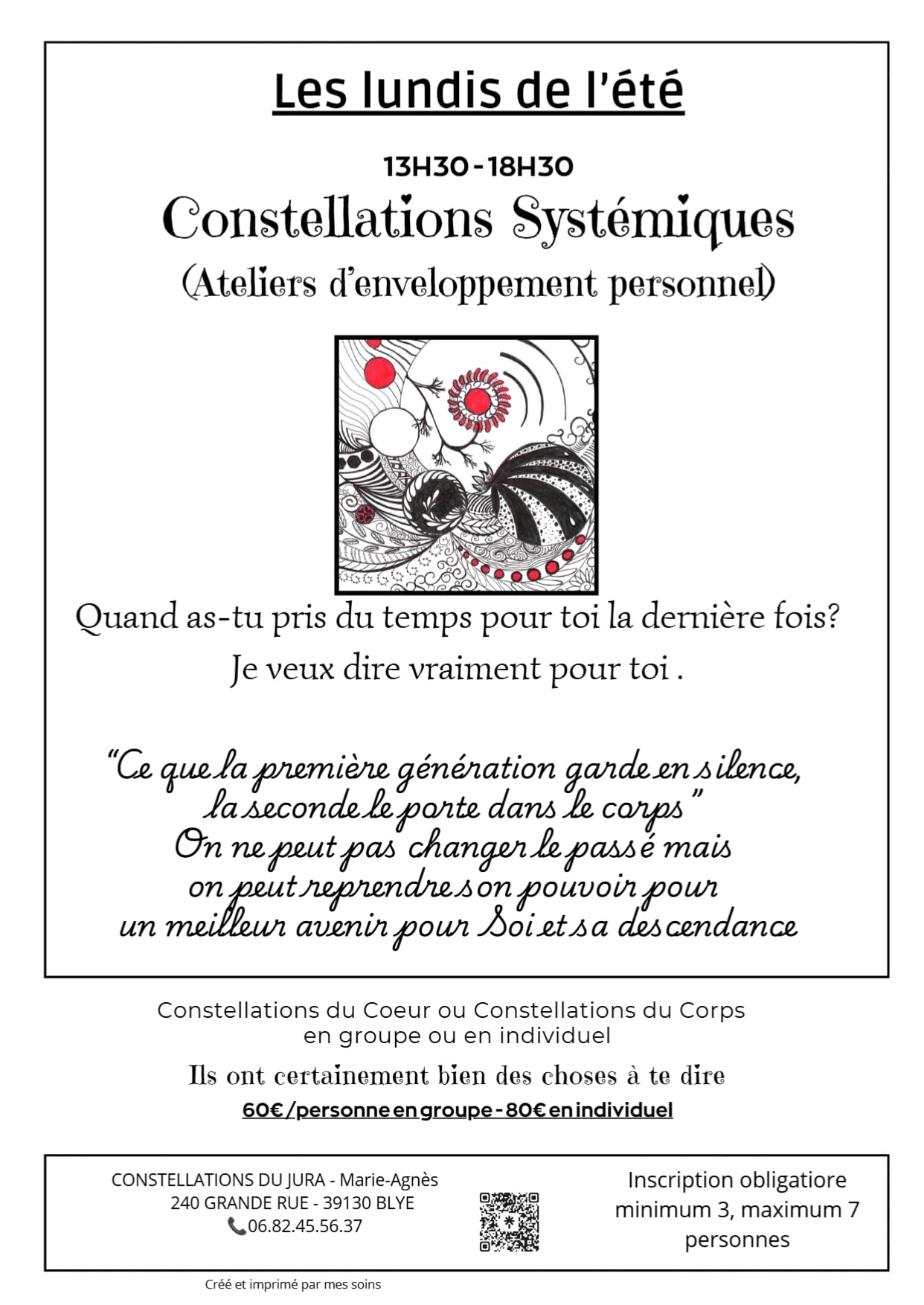 Les lundis de l'été

13H30 - 18H30

Constellations Systémiques

(Ateliers d'enveloppement personnel)

Quand as-tu pris du temps pour toi la dernière fois?

Je veux dire vraiment pour toi .

"Ce que la première génération garde en silence, la seconde le porte dans le corps"
On ne peut pas changer le passé mais on peut reprendre son pouvoir pour un meilleur avenir pour Soi et sa descendance

Constellations du Coeur ou Constellations du Corps en groupe ou en individuel

Ils ont certainement bien des choses à te dire

60€/personne en groupe - 80€ en individuel

CONSTELLATIONS DU JURA - Marie-Agnès
240 GRANDE RUE - 39130 BLYE
06.82.45.56.37

Inscription obligatiore minimum 3, maximum 7 personnes

Créé et imprimé par mes soins